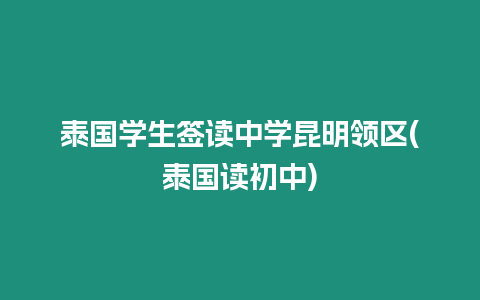 泰国学生签读中学昆明领区(泰国读初中)